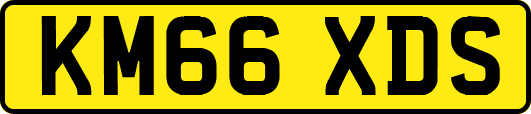 KM66 XDS